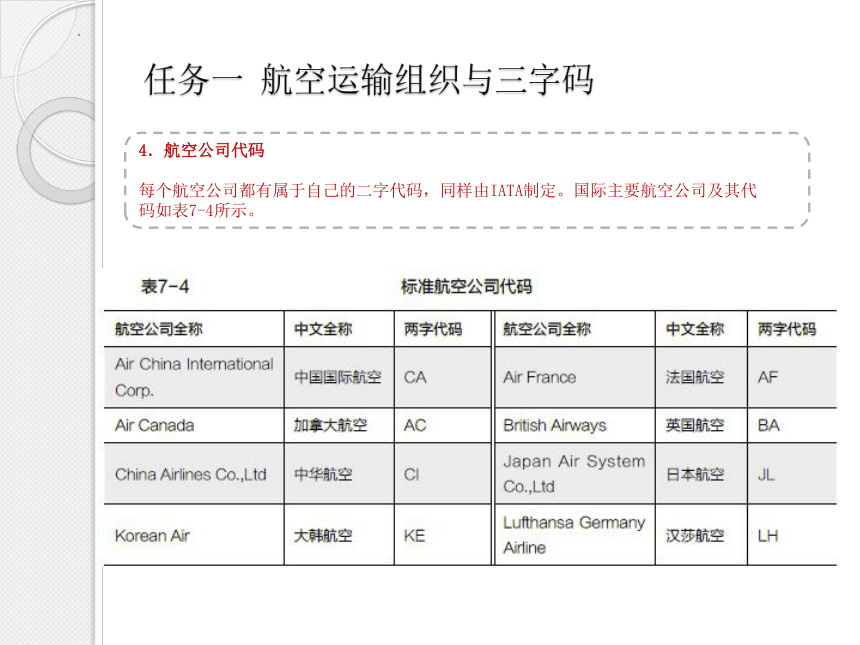 任务一 航空运输组织与三字码

4. 航空公司代码

每个航空公司都有属于自己的二字代码，同样由IATA制定。国际主要航空公司及其代码如表7-4所示。

表7-4 标准航空公司代码

| 航空公司全称 | 中文全称 | 两字代码 | 航空公司全称 | 中文全称 | 两字代码 |
|---|---|---|---|---|---|
| Air China International Corp. | 中国国际航空 | CA | Air France | 法国航空 | AF |
| Air Canada | 加拿大航空 | AC | British Airways | 英国航空 | BA |
| China Airlines Co.,Ltd | 中华航空 | CI | Japan Air System Co.,Ltd | 日本航空 | JL |
| Korean Air | 大韩航空 | KE | Lufthansa Germany Airline | 汉莎航空 | LH |